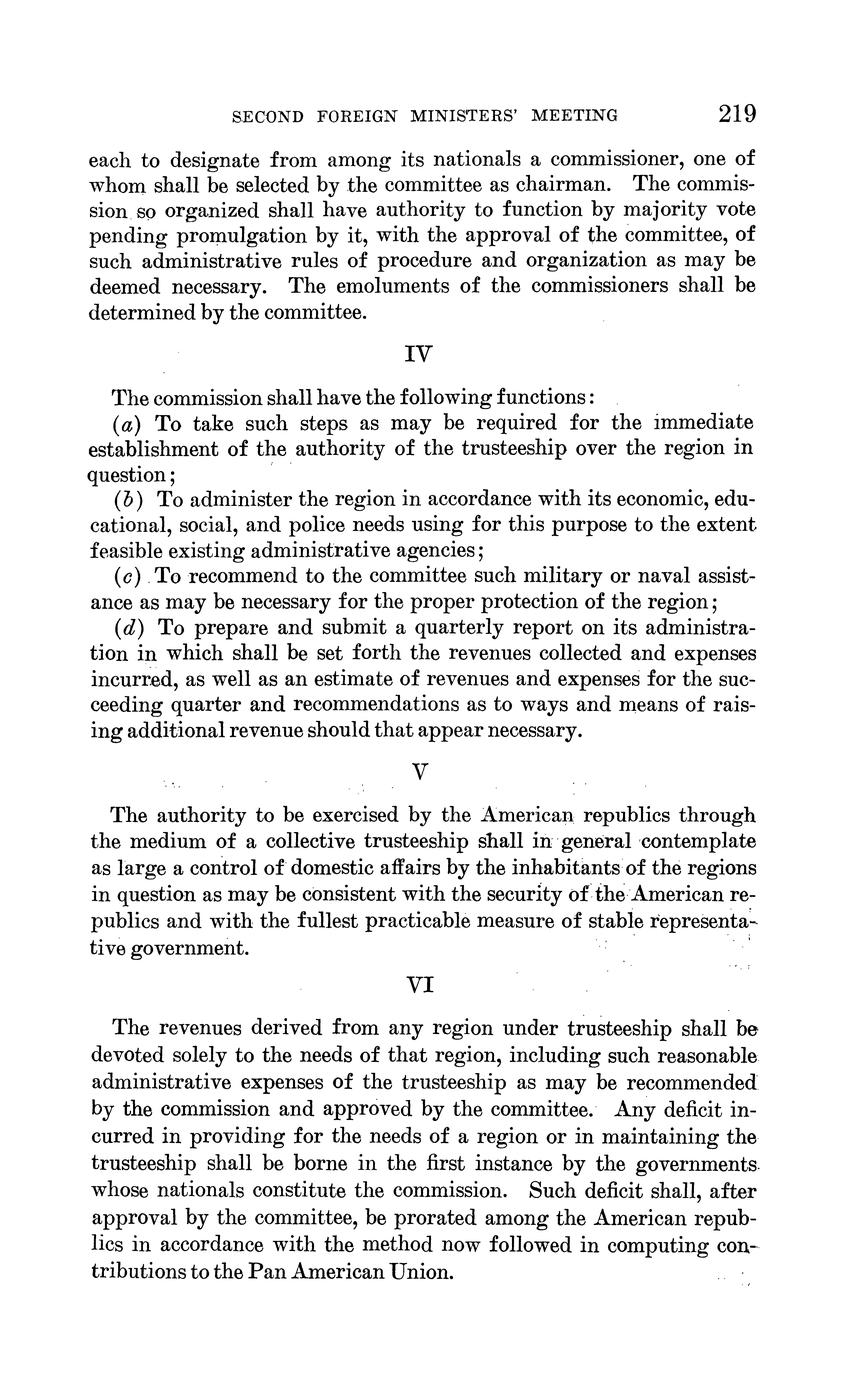 SECOND FOREIGN MINISTERS' MEETING 219

each to designate from among its nationals a commissioner, one of whom shall be selected by the committee as chairman. The commission so organized shall have authority to function by majority vote pending promulgation by it, with the approval of the committee, of such administrative rules of procedure and organization as may be deemed necessary. The emoluments of the commissioners shall be determined by the committee.

IV

The commission shall have the following functions:

(a) To take such steps as may be required for the immediate establishment of the authority of the trusteeship over the region in question;

(b) To administer the region in accordance with its economic, educational, social, and police needs using for this purpose to the extent feasible existing administrative agencies;

(c) To recommend to the committee such military or naval assistance as may be necessary for the proper protection of the region;

(d) To prepare and submit a quarterly report on its administration in which shall be set forth the revenues collected and expenses incurred, as well as an estimate of revenues and expenses for the succeeding quarter and recommendations as to ways and means of raising additional revenue should that appear necessary.

V

The authority to be exercised by the American republics through the medium of a collective trusteeship shall in general contemplate as large a control of domestic affairs by the inhabitants of the regions in question as may be consistent with the security of the American republics and with the fullest practicable measure of stable representative government.

VI

The revenues derived from any region under trusteeship shall be devoted solely to the needs of that region, including such reasonable administrative expenses of the trusteeship as may be recommended by the commission and approved by the committee. Any deficit incurred in providing for the needs of a region or in maintaining the trusteeship shall be borne in the first instance by the governments whose nationals constitute the commission. Such deficit shall, after approval by the committee, be prorated among the American republics in accordance with the method now followed in computing contributions to the Pan American Union.